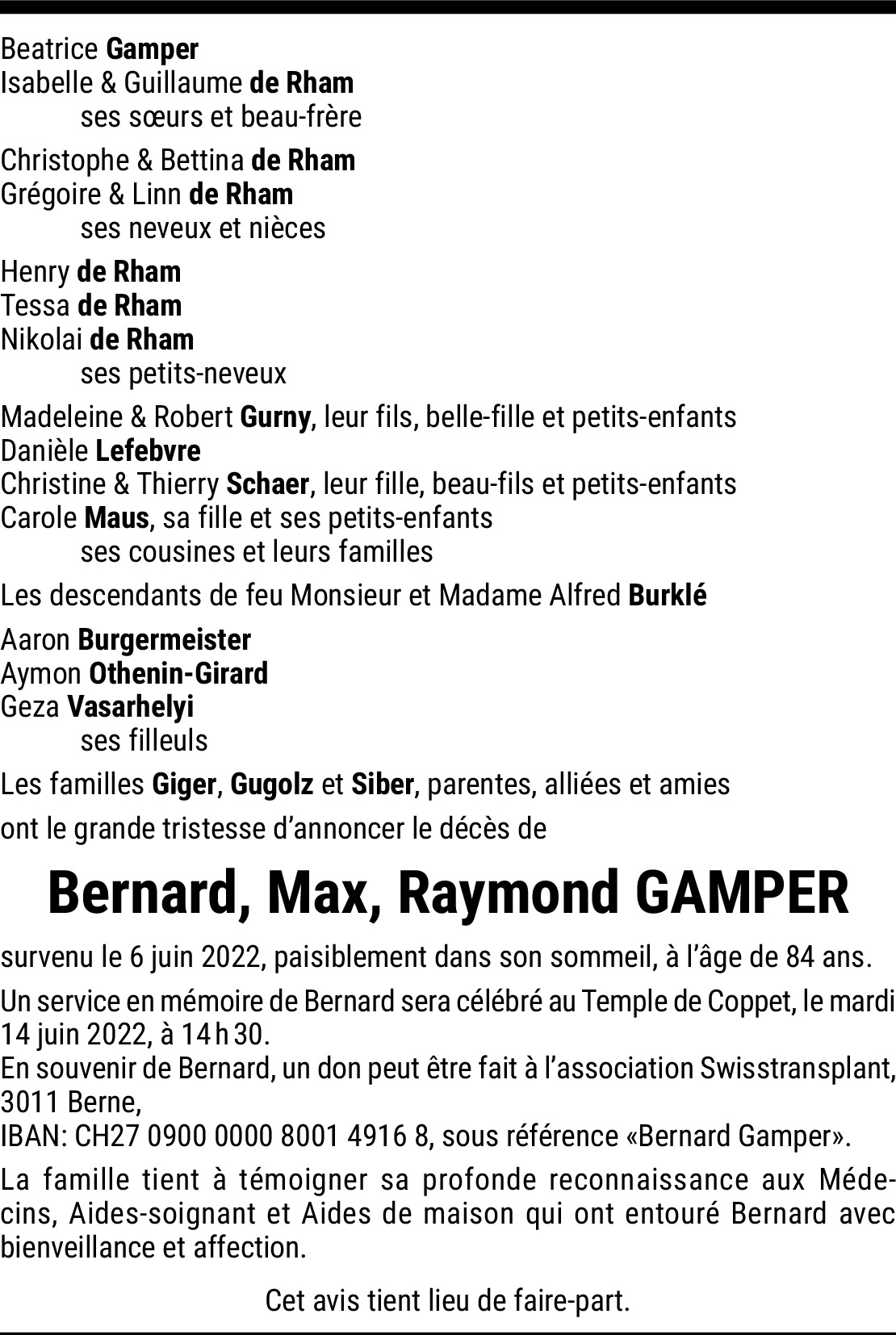 Beatrice Gamper
Isabelle & Guillaume de Rham
ses sœurs et beau-frère

Christophe & Bettina de Rham
Grégoire & Linn de Rham
ses neveux et nièces

Henry de Rham
Tessa de Rham
Nikolai de Rham
ses petits-neveux

Madeleine & Robert Gurny, leur fils, belle-fille et petits-enfants
Danièle Lefebvre
Christine & Thierry Schaer, leur fille, beau-fils et petits-enfants
Carole Maus, sa fille et ses petits-enfants
ses cousines et leurs familles

Les descendants de feu Monsieur et Madame Alfred Burklé

Aaron Burgermeister
Aymon Othenin-Girard
Geza Vasarhelyi
ses filleuls

Les familles Giger, Gugolz et Siber, parentes, alliées et amies

ont le grande tristesse d'annoncer le décès de

Bernard, Max, Raymond GAMPER

survenu le 6 juin 2022, paisiblement dans son sommeil, à l'âge de 84 ans.

Un service en mémoire de Bernard sera célébré au Temple de Coppet, le mardi 14 juin 2022, à 14 h 30.
En souvenir de Bernard, un don peut être fait à l'association Swisstransplant, 3011 Berne,
IBAN: CH27 0900 0000 8001 4916 8, sous référence «Bernard Gamper».

La famille tient à témoigner sa profonde reconnaissance aux Médecins, Aides-soignant et Aides de maison qui ont entouré Bernard avec bienveillance et affection.

Cet avis tient lieu de faire-part.